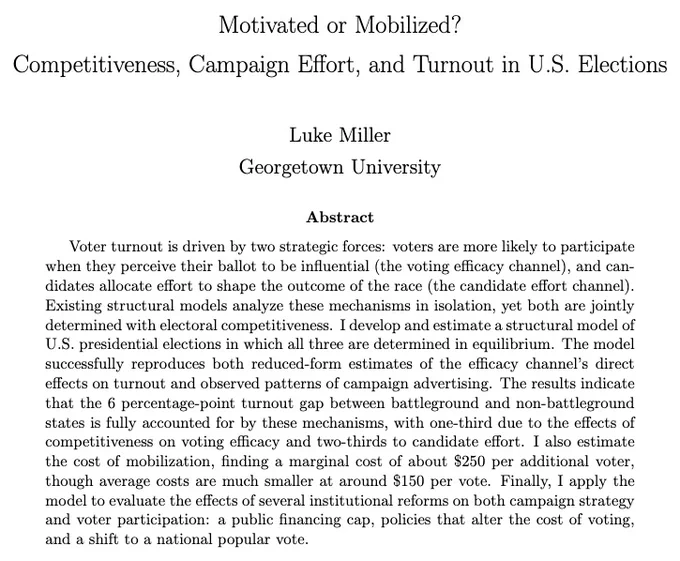 Motivated or Mobilized?

Competitiveness, Campaign Effort, and Turnout in U.S. Elections

Luke Miller
Georgetown University

Abstract

Voter turnout is driven by two strategic forces: voters are more likely to participate when they perceive their ballot to be influential (the voting efficacy channel), and candidates allocate effort to shape the outcome of the race (the candidate effort channel). Existing structural models analyze these mechanisms in isolation, yet both are jointly determined with electoral competitiveness. I develop and estimate a structural model of U.S. presidential elections in which all three are determined in equilibrium. The model successfully reproduces both reduced-form estimates of the efficacy channel's direct effects on turnout and observed patterns of campaign advertising. The results indicate that the 6 percentage-point turnout gap between battleground and non-battleground states is fully accounted for by these mechanisms, with one-third due to the effects of competitiveness on voting efficacy and two-thirds to candidate effort. I also estimate the cost of mobilization, finding a marginal cost of about \$250 per additional voter, though average costs are much smaller at around \$150 per vote. Finally, I apply the model to evaluate the effects of several institutional reforms on both campaign strategy and voter participation: a public financing cap, policies that alter the cost of voting, and a shift to a national popular vote.